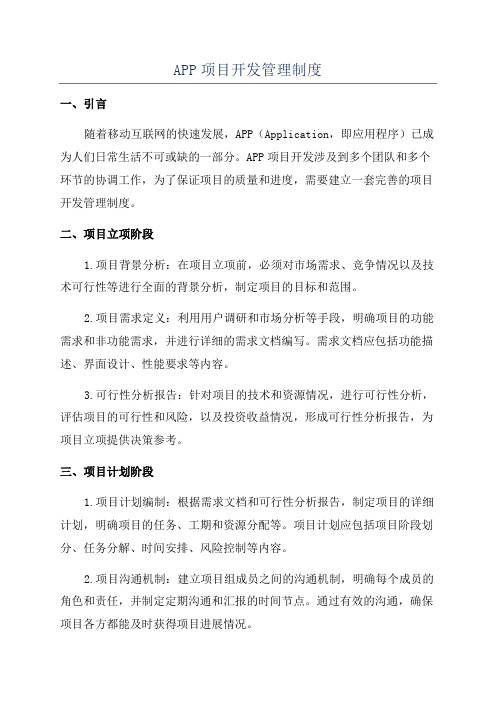 APP 项目开发管理制度

一、引言

随着移动互联网的快速发展，APP（Application，即应用程序）已成为人们日常生活不可或缺的一部分。APP 项目开发涉及到多个团队和多个环节的协调工作，为了保证项目的质量和进度，需要建立一套完善的项目开发管理制度。

二、项目立项阶段

1.项目背景分析：在项目立项前，必须对市场需求、竞争情况以及技术可行性等进行全面的背景分析，制定项目的目标和范围。

2.项目需求定义：利用用户调研和市场分析等手段，明确项目的功能需求和非功能需求，并进行详细的需求文档编写。需求文档应包括功能描述、界面设计、性能要求等内容。

3.可行性分析报告：针对项目的技术和资源情况，进行可行性分析，评估项目的可行性和风险，以及投资收益情况，形成可行性分析报告，为项目立项提供决策参考。

三、项目计划阶段

1.项目计划编制：根据需求文档和可行性分析报告，制定项目的详细计划，明确项目的任务、工期和资源分配等。项目计划应包括项目阶段划分、任务分解、时间安排、风险控制等内容。

2.项目沟通机制：建立项目组成员之间的沟通机制，明确每个成员的角色和责任，并制定定期沟通和汇报的时间节点。通过有效的沟通，确保项目各方都能及时获得项目进展情况。